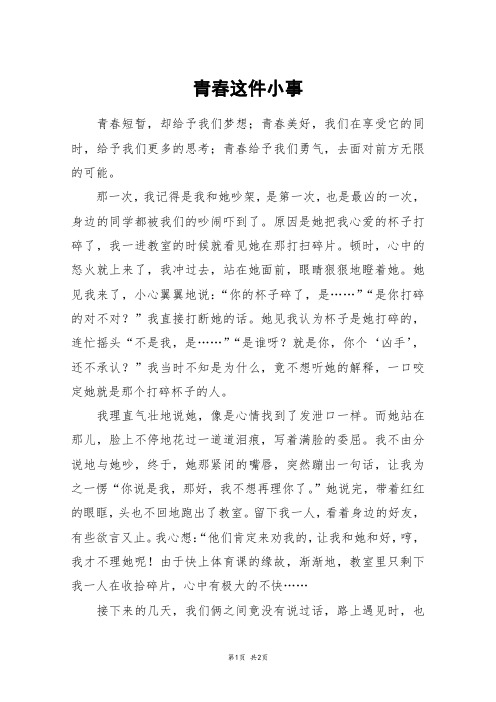 青春这件小事

青春短暂，却给予我们梦想；青春美好，我们在享受它的同时，给予我们更多的思考；青春给予我们勇气，去面对前方无限的可能。

那一次，我记得是我和她吵架，是第一次，也是最凶的一次，身边的同学都被我们的吵闹吓到了。原因是她把我心爱的杯子打碎了，我一进教室的时候就看见她在那打扫碎片。顿时，心中的怒火就上来了，我冲过去，站在她面前，眼睛狠狠地瞪着她。她见我来了，小心翼翼地说：“你的杯子碎了，是……”“是你打碎的对不对？”我直接打断她的话。她见我认为杯子是她打碎的，连忙摇头“不是我，是……”“是谁呀？就是你，你个‘凶手’，还不承认？”我当时不知是为什么，竟不想听她的解释，一口咬定她就是那个打碎杯子的人。

我理直气壮地说她，像是心情找到了发泄口一样。而她站在那儿，脸上不停地花过一道道泪痕，写着满脸的委屈。我不由分说地与她吵，终于，她那紧闭的嘴唇，突然蹦出一句话，让我为之一愣“你说是我，那好，我不想再理你了。”她说完，带着红红的眼眶，头也不回地跑出了教室。留下我一人，看着身边的好友，有些欲言又止。我心想：“他们肯定来劝我的，让我和她和好，哼，我才不理她呢！由于快上体育课的缘故，渐渐地，教室里只剩下我一人在收拾碎片，心中有极大的不快……

接下来的几天，我们俩之间竟没有说过话，路上遇见时，也

第1页 共2页